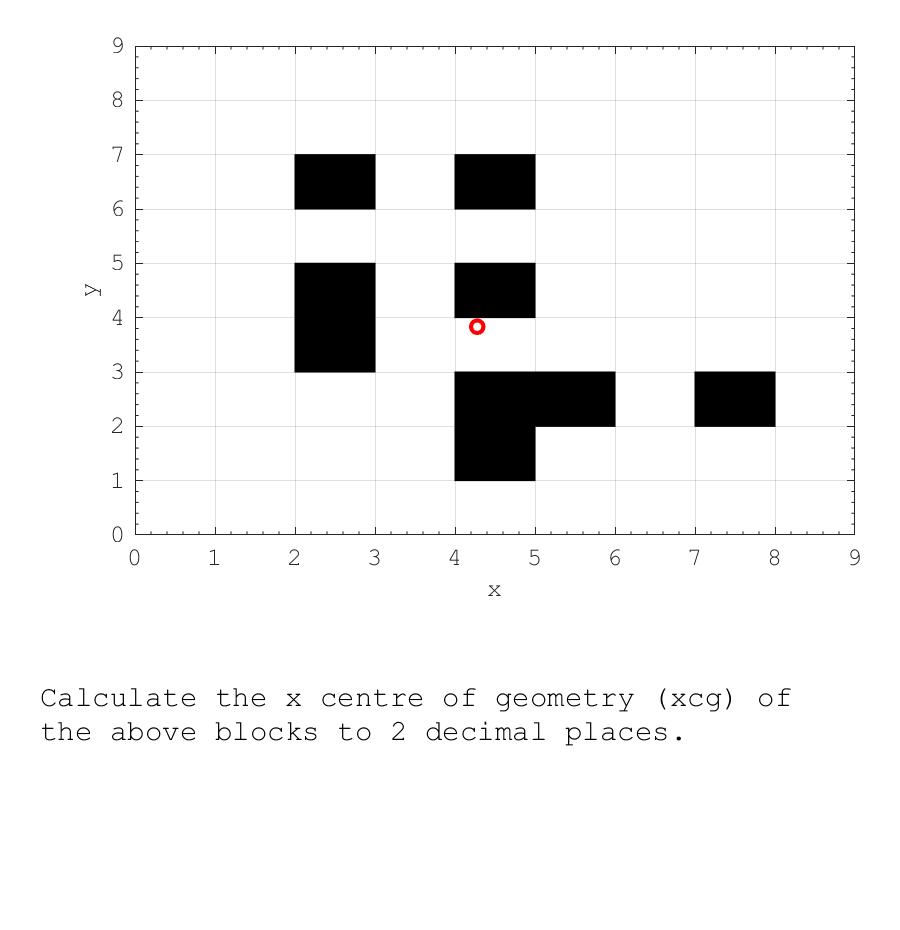 9
8
7
6
5
4
3
2
1
0
y
0 1 2 3 4 5 6 7 8 9
x

Calculate the x centre of geometry (xcg) of the above blocks to 2 decimal places.